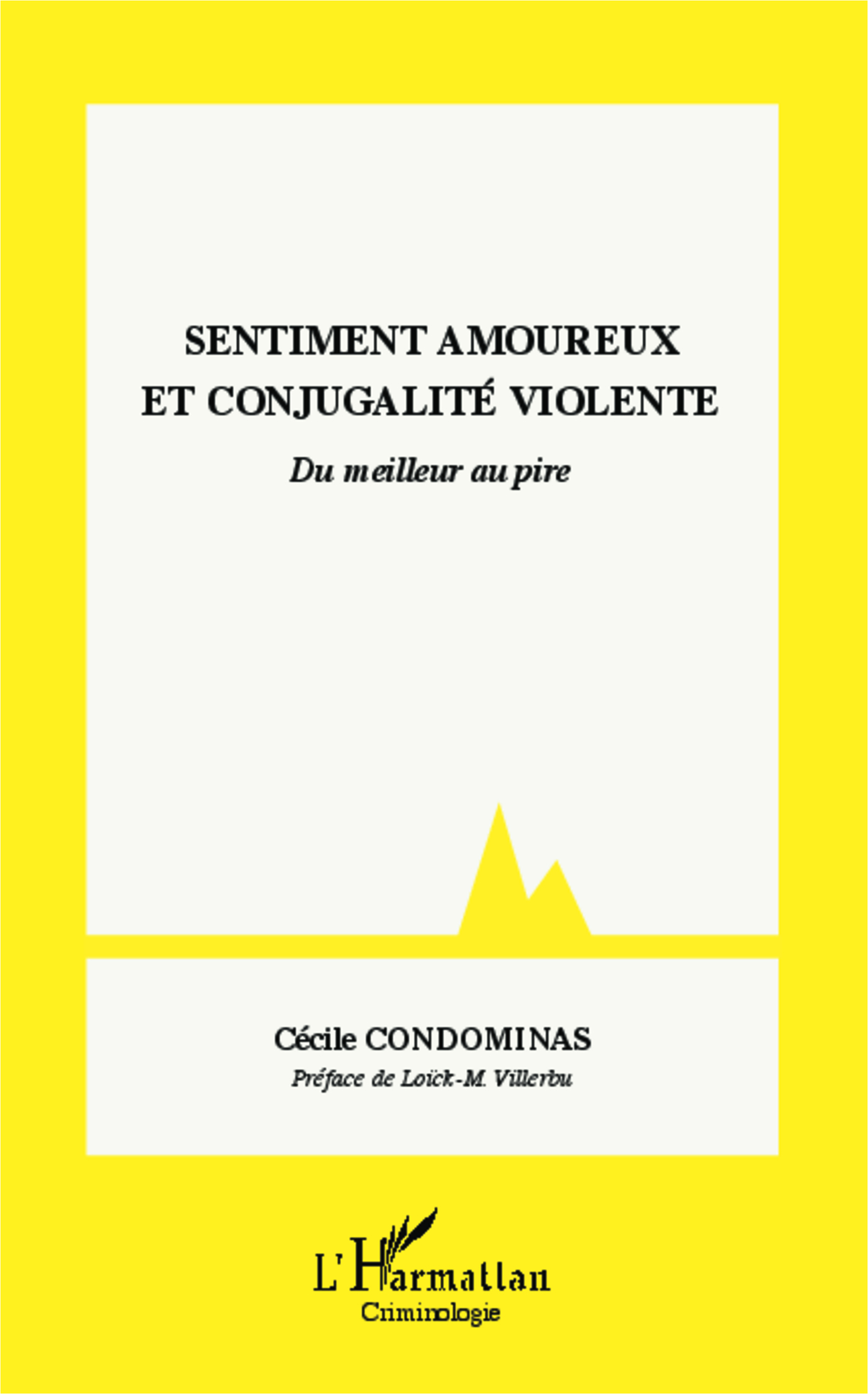 SENTIMENT AMOUREUX
ET CONJUGALITÉ VIOLENTE

Du meilleur au pire

Cécile CONDOMINAS

Préface de Loïck-M. Villerbu

L'Harmattan
Criminologie